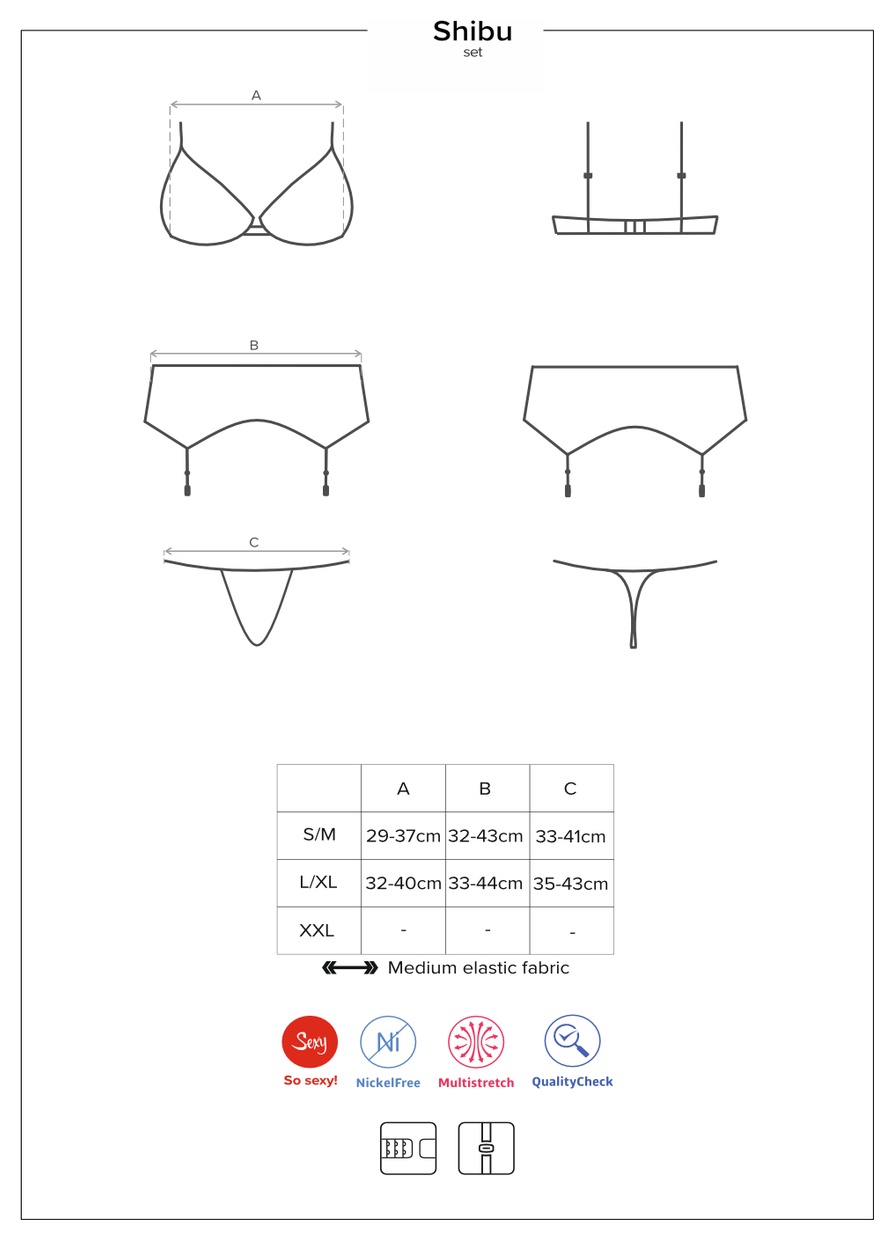 Shibu
set

A

B

C

| | A | B | C |
|---|---|---|---|
| S/M | 29-37cm | 32-43cm | 33-41cm |
| L/XL | 32-40cm | 33-44cm | 35-43cm |
| XXL | - | - | - |

Medium elastic fabric

Sexy
So sexy!
Ni
NickelFree
Multistretch
QualityCheck